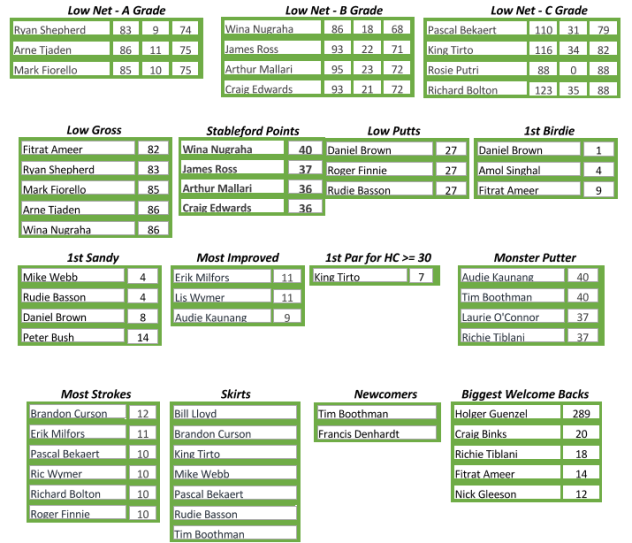 Low Net - A Grade

| Ryan Shepherd | 83 | 9 | 74 |
|---|---|---|---|
| Arne Tjaden | 86 | 11 | 75 |
| Mark Fiorello | 85 | 10 | 75 |

Low Net - B Grade

| Wina Nugraha | 86 | 18 | 68 |
|---|---|---|---|
| James Ross | 93 | 22 | 71 |
| Arthur Mallari | 95 | 23 | 72 |
| Craig Edwards | 93 | 21 | 72 |

Low Net - C Grade

| Pascal Bekaert | 110 | 31 | 79 |
|---|---|---|---|
| King Tirto | 116 | 34 | 82 |
| Rosie Putri | 88 | 0 | 88 |
| Richard Bolton | 123 | 35 | 88 |

Low Gross

| Fitrat Ameer | 82 |
|---|---|
| Ryan Shepherd | 83 |
| Mark Fiorello | 85 |
| Arne Tjaden | 86 |
| Wina Nugraha | 86 |

Stableford Points

| Wina Nugraha | 40 |
|---|---|
| James Ross | 37 |
| Arthur Mallari | 36 |
| Craig Edwards | 36 |

Low Putts

| Daniel Brown | 27 |
|---|---|
| Roger Finnie | 27 |
| Rudie Basson | 27 |

1st Birdie

| Daniel Brown | 1 |
|---|---|
| Amol Singhal | 4 |
| Fitrat Ameer | 9 |

1st Sandy

| Mike Webb | 4 |
|---|---|
| Rudie Basson | 4 |
| Daniel Brown | 8 |
| Peter Bush | 14 |

Most Improved

| Erik Milfors | 11 |
|---|---|
| Lis Wymer | 11 |
| Audie Kaunang | 9 |

1st Par for HC >= 30

| King Tirto | 7 |
|---|---|

Monster Putter

| Audie Kaunang | 40 |
|---|---|
| Tim Boothman | 40 |
| Laurie O'Connor | 37 |
| Richie Tiblani | 37 |

Most Strokes

| Brandon Curson | 12 |
|---|---|
| Erik Milfors | 11 |
| Pascal Bekaert | 10 |
| Ric Wymer | 10 |
| Richard Bolton | 10 |
| Roger Finnie | 10 |

Skirts

Bill Lloyd
Brandon Curson
King Tirto
Mike Webb
Pascal Bekaert
Rudie Basson
Tim Boothman

Newcomers

Tim Boothman
Francis Denhardt

Biggest Welcome Backs

| Holger Guenzel | 289 |
|---|---|
| Craig Binks | 20 |
| Richie Tiblani | 18 |
| Fitrat Ameer | 14 |
| Nick Gleeson | 12 |